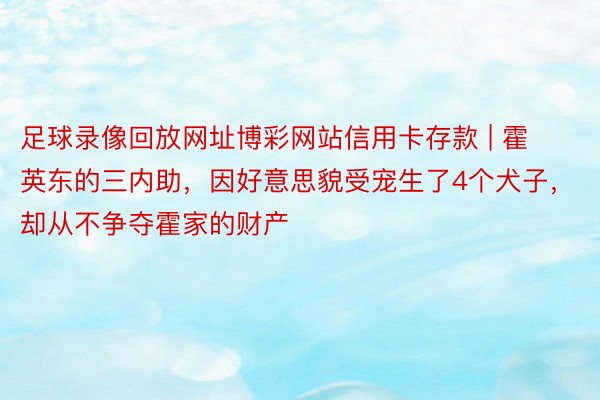 足球录像回放网址博彩网站信用卡存款 | 霍英东的三内助，因好意思貌受宠生了4个犬子，却从不争夺霍家的财产